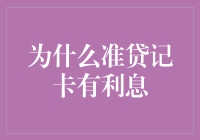 为什么准贷记卡有利息